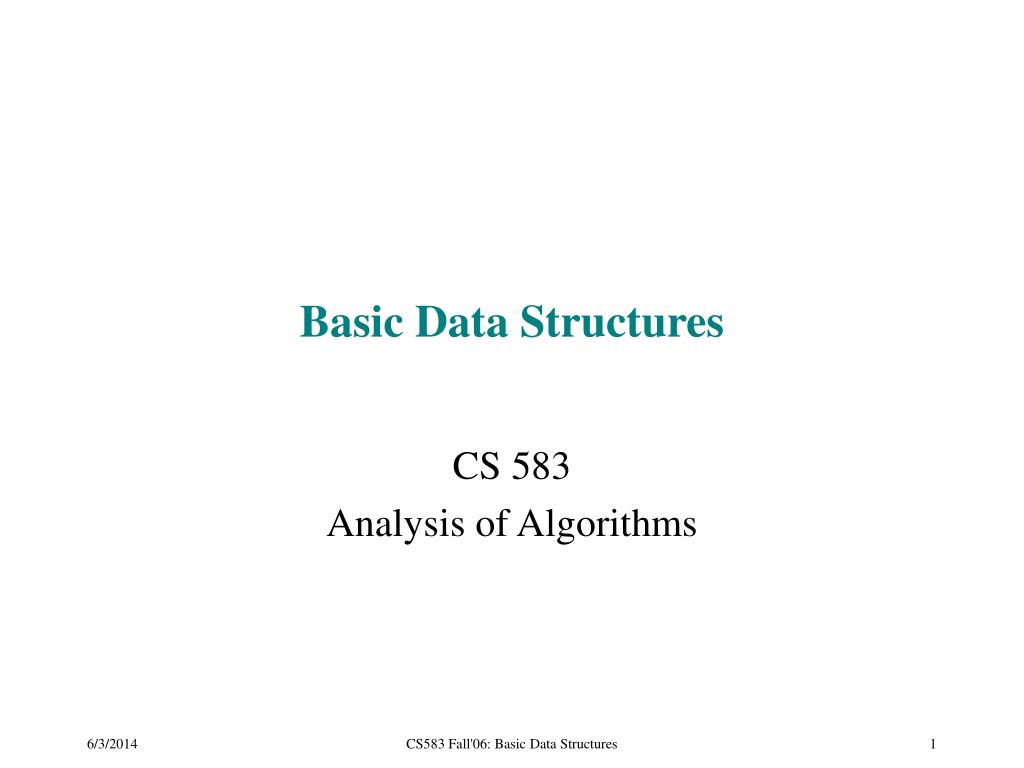 Basic Data Structures

CS 583
Analysis of Algorithms

6/3/2014

CS583 Fall'06: Basic Data Structures

1